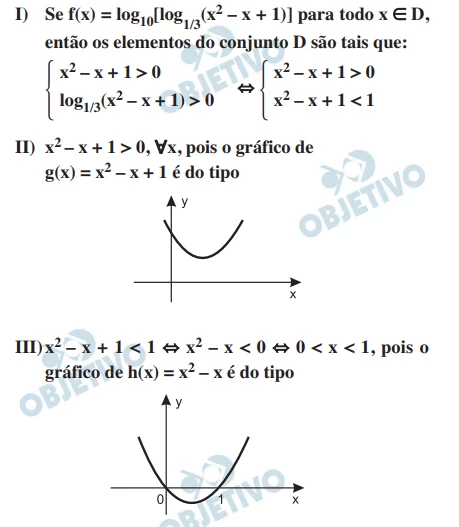 I) Se $f(x) = \log_{10}[\log_{1/3}(x^2 - x + 1)]$ para todo $x \in D$, então os elementos do conjunto D são tais que:

$\begin{cases} x^2 - x + 1 > 0 \\ \log_{1/3}(x^2 - x + 1) > 0 \end{cases} \Leftrightarrow \begin{cases} x^2 - x + 1 > 0 \\ x^2 - x + 1 < 1 \end{cases}$

OBJETIVO

II) $x^2 - x + 1 > 0, \forall x$, pois o gráfico de $g(x) = x^2 - x + 1$ é do tipo

OBJETIVO

y

x

III) $x^2 - x + 1 < 1 \Leftrightarrow x^2 - x < 0 \Leftrightarrow 0 < x < 1$, pois o gráfico de $h(x) = x^2 - x$ é do tipo

OBJETIVO

y

0

1

x

OBJETIVO